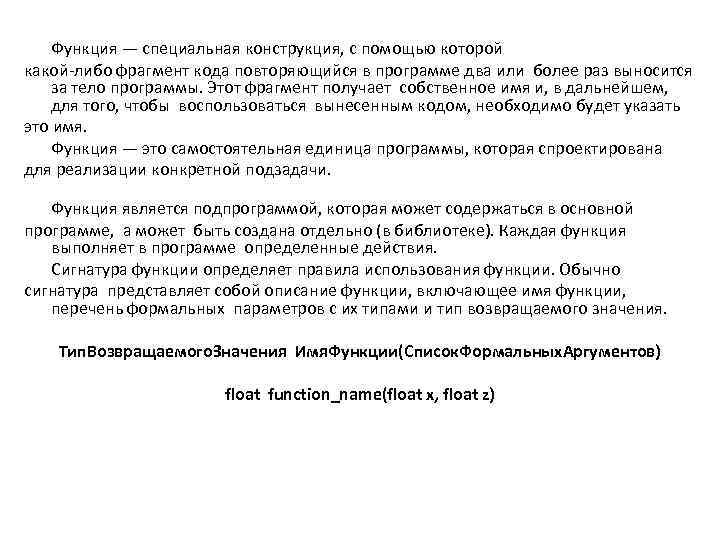 Функция — специальная конструкция, с помощью которой какой-либо фрагмент кода повторяющийся в программе два или более раз выносится за тело программы. Этот фрагмент получает собственное имя и, в дальнейшем, для того, чтобы воспользоваться вынесенным кодом, необходимо будет указать это имя.

Функция — это самостоятельная единица программы, которая спроектирована для реализации конкретной подзадачи.

Функция является подпрограммой, которая может содержаться в основной программе, а может быть создана отдельно (в библиотеке). Каждая функция выполняет в программе определенные действия.

Сигнатура функции определяет правила использования функции. Обычно сигнатура представляет собой описание функции, включающее имя функции, перечень формальных параметров с их типами и тип возвращаемого значения.

ТипВозвращаемогоЗначения ИмяФункции(СписокФормальныхАргументов)

float function_name(float x, float z)